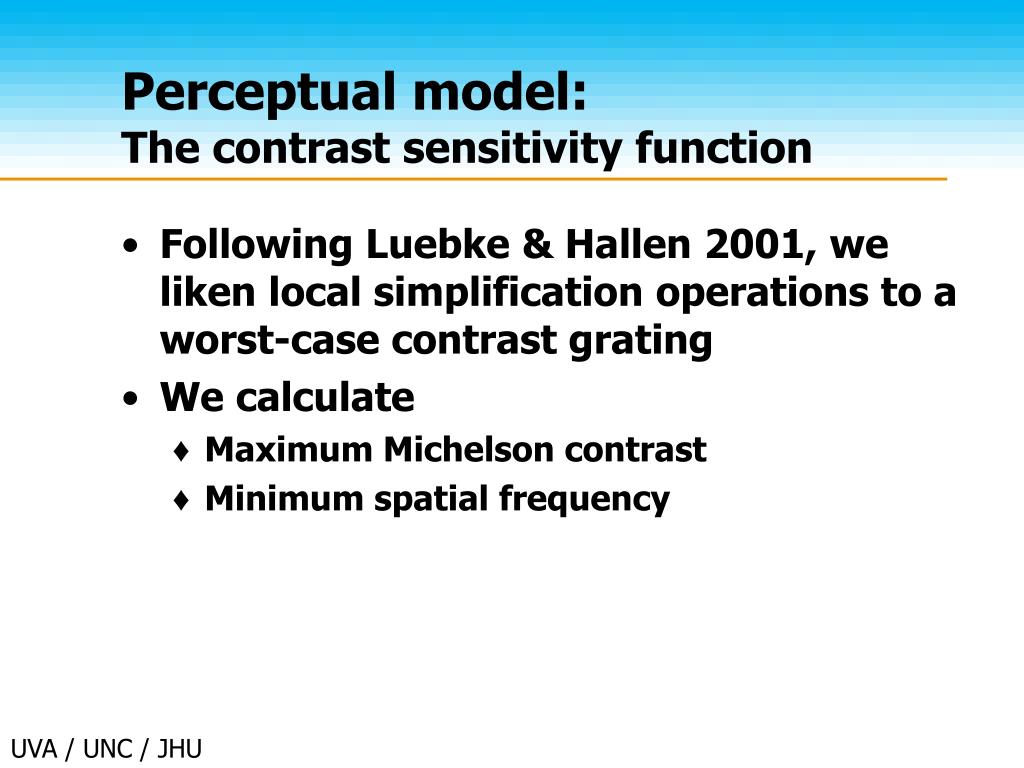 Perceptual model:
The contrast sensitivity function

• Following Luebke & Hallen 2001, we liken local simplification operations to a worst-case contrast grating
• We calculate
♦ Maximum Michelson contrast
♦ Minimum spatial frequency

UVA / UNC / JHU